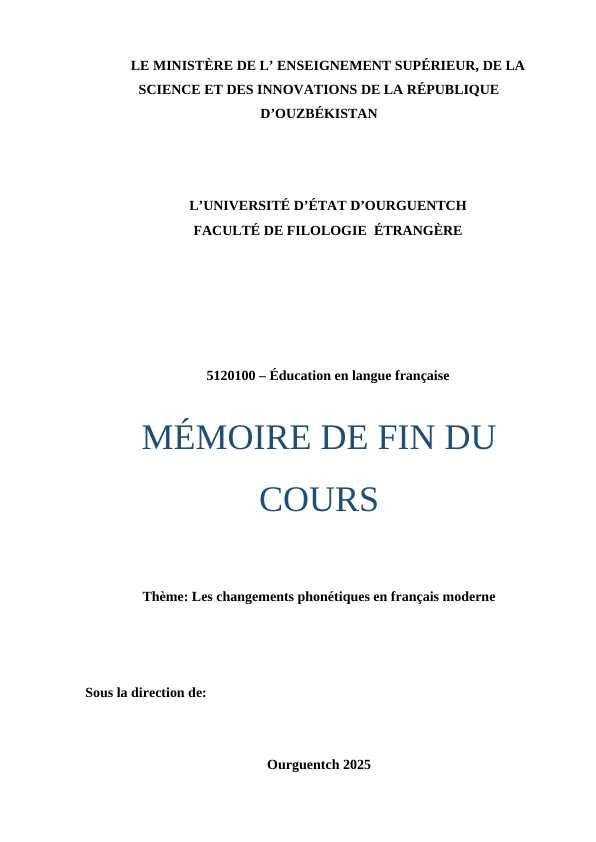 LE MINISTÈRE DE L’ ENSEIGNEMENT SUPÉRIEUR, DE LA SCIENCE ET DES INNOVATIONS DE LA RÉPUBLIQUE D’OUZBÉKISTAN

L’UNIVERSITÉ D’ÉTAT D’OURGUENTCH
FACULTÉ DE FILOLOGIE ÉTRANGÈRE

5120100 – Éducation en langue française

MÉMOIRE DE FIN DU COURS

Thème: Les changements phonétiques en français moderne

Sous la direction de:

Ourguentch 2025